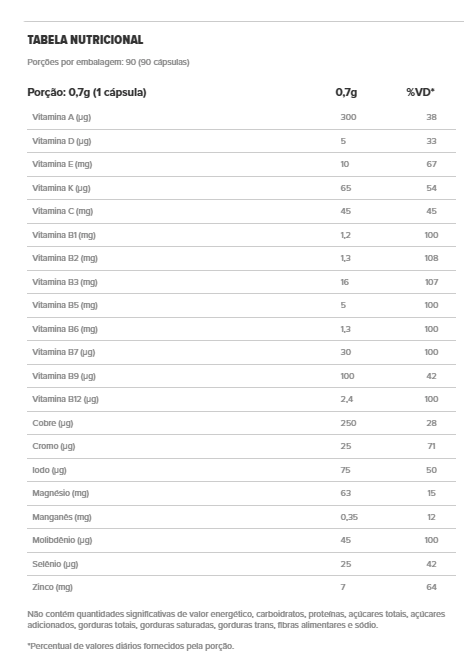 TABELA NUTRICIONAL

Porções por embalagem: 90 (90 cápsulas)

| Porção: 0,7g (1 cápsula) | 0,7g | %VD* |
|---|---|---|
| Vitamina A (µg) | 300 | 38 |
| Vitamina D (µg) | 5 | 33 |
| Vitamina E (mg) | 10 | 67 |
| Vitamina K (µg) | 65 | 54 |
| Vitamina C (mg) | 45 | 45 |
| Vitamina B1 (mg) | 1,2 | 100 |
| Vitamina B2 (mg) | 1,3 | 108 |
| Vitamina B3 (mg) | 16 | 107 |
| Vitamina B5 (mg) | 5 | 100 |
| Vitamina B6 (mg) | 1,3 | 100 |
| Vitamina B7 (µg) | 30 | 100 |
| Vitamina B9 (µg) | 100 | 42 |
| Vitamina B12 (µg) | 2,4 | 100 |
| Cobre (µg) | 250 | 28 |
| Cromo (µg) | 25 | 71 |
| Iodo (µg) | 75 | 50 |
| Magnésio (mg) | 63 | 15 |
| Manganês (mg) | 0,35 | 12 |
| Molibdênio (µg) | 45 | 100 |
| Selênio (µg) | 25 | 42 |
| Zinco (mg) | 7 | 64 |

Não contém quantidades significativas de valor energético, carboidratos, proteínas, açúcares totais, açúcares adicionados, gorduras totais, gorduras saturadas, gorduras trans, fibras alimentares e sódio.

*Percentual de valores diários fornecidos pela porção.